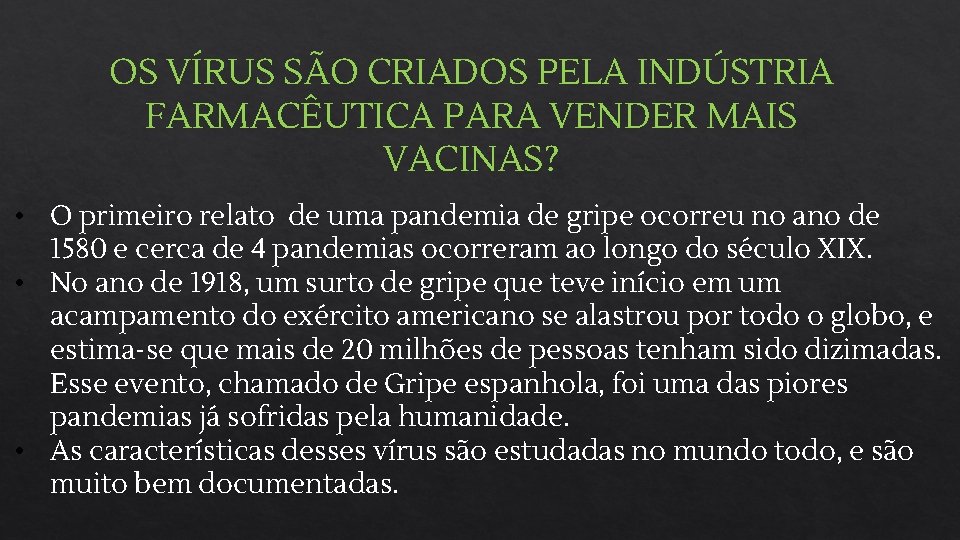 OS VÍRUS SÃO CRIADOS PELA INDÚSTRIA FARMACÊUTICA PARA VENDER MAIS VACINAS?

• O primeiro relato de uma pandemia de gripe ocorreu no ano de 1580 e cerca de 4 pandemias ocorreram ao longo do século XIX.
• No ano de 1918, um surto de gripe que teve início em um acampamento do exército americano se alastrou por todo o globo, e estima-se que mais de 20 milhões de pessoas tenham sido dizimadas. Esse evento, chamado de Gripe espanhola, foi uma das piores pandemias já sofridas pela humanidade.
• As características desses vírus são estudadas no mundo todo, e são muito bem documentadas.